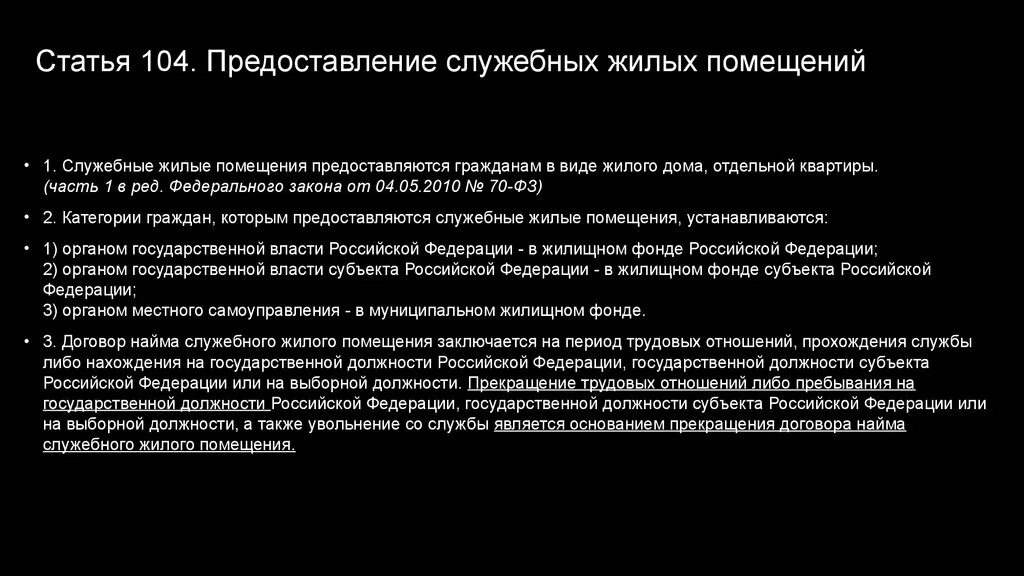 Статья 104. Предоставление служебных жилых помещений

• 1. Служебные жилые помещения предоставляются гражданам в виде жилого дома, отдельной квартиры. (часть 1 в ред. Федерального закона от 04.05.2010 № 70-ФЗ)

• 2. Категории граждан, которым предоставляются служебные жилые помещения, устанавливаются:

• 1) органом государственной власти Российской Федерации - в жилищном фонде Российской Федерации;
2) органом государственной власти субъекта Российской Федерации - в жилищном фонде субъекта Российской Федерации;
3) органом местного самоуправления - в муниципальном жилищном фонде.

• 3. Договор найма служебного жилого помещения заключается на период трудовых отношений, прохождения службы либо нахождения на государственной должности Российской Федерации, государственной должности субъекта Российской Федерации или на выборной должности. Прекращение трудовых отношений либо пребывания на государственной должности Российской Федерации, государственной должности субъекта Российской Федерации или на выборной должности, а также увольнение со службы является основанием прекращения договора найма служебного жилого помещения.